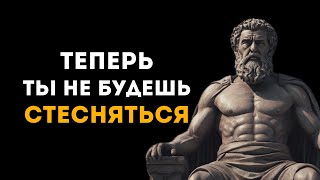 ТЕПЕРЬ
ТЫ НЕ БУДЕШЬ
СТЕСНЯТЬСЯ